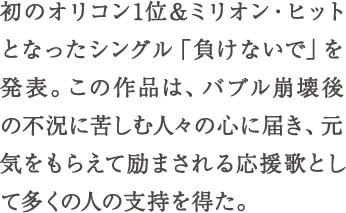 初のオリコン1位&ミリオン・ヒットとなったシングル「負けないで」を発表。この作品は、バブル崩壊後の不況に苦しむ人々の心に届き、元気をもらえて励まされる応援歌として多くの人の支持を得た。